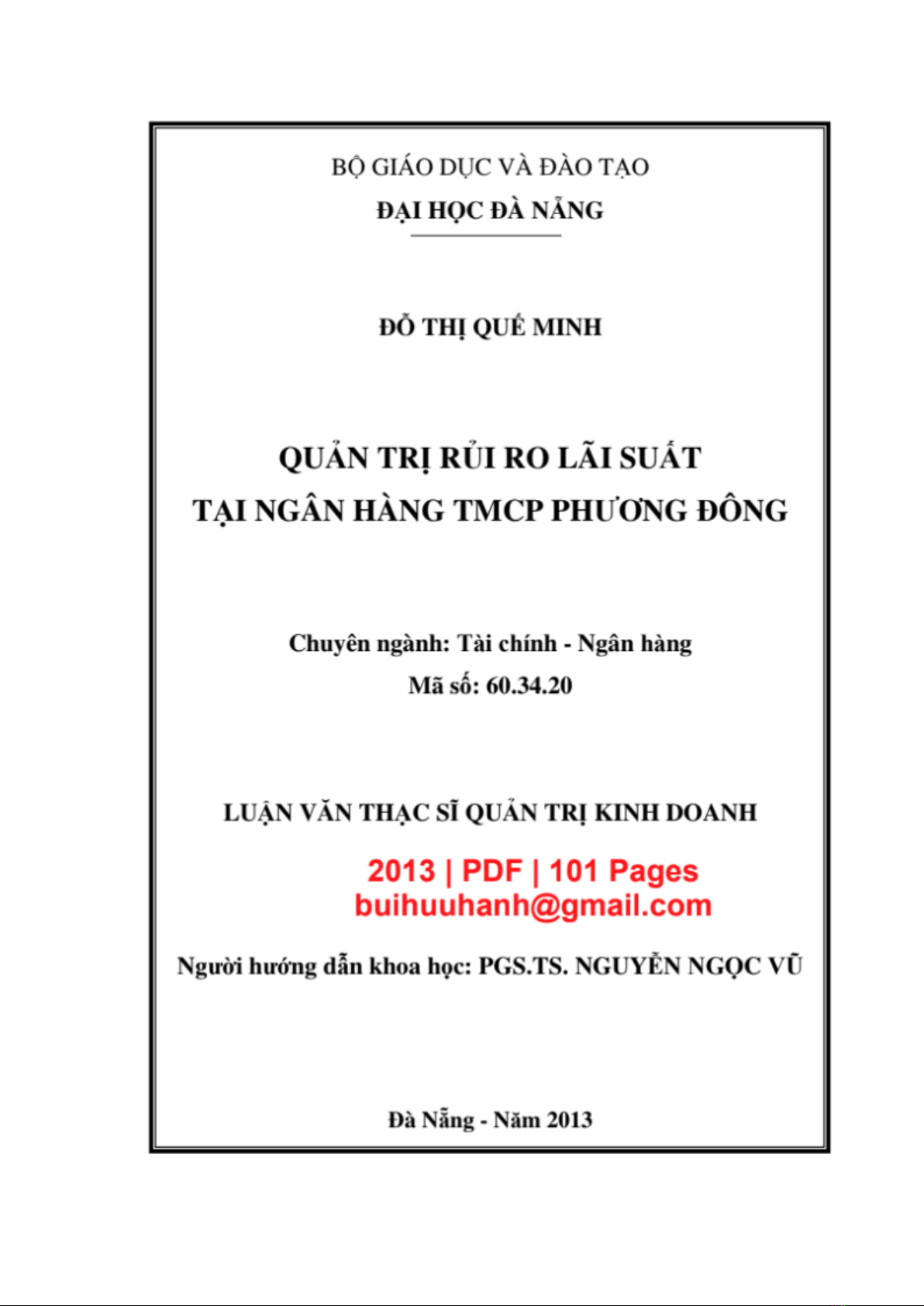 BỘ GIÁO DỤC VÀ ĐÀO TẠO
ĐẠI HỌC ĐÀ NẴNG

ĐỖ THỊ QUẾ MINH

QUẢN TRỊ RỦI RO LÃI SUẤT
TẠI NGÂN HÀNG TMCP PHƯƠNG ĐÔNG

Chuyên ngành: Tài chính - Ngân hàng
Mã số: 60.34.20

LUẬN VĂN THẠC SĨ QUẢN TRỊ KINH DOANH

2013 | PDF | 101 Pages
buihuuhanh@gmail.com

Người hướng dẫn khoa học: PGS.TS. NGUYỄN NGỌC VŨ

Đà Nẵng - Năm 2013